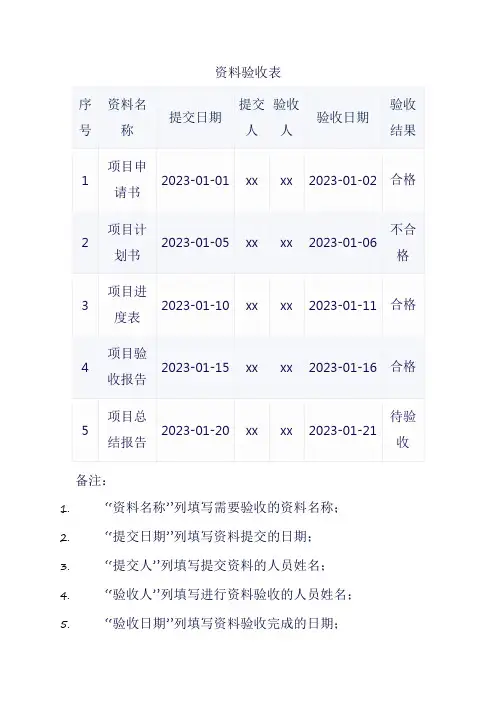 资料验收表

| 序号 | 资料名称 | 提交日期 | 提交人 | 验收人 | 验收日期 | 验收结果 |
|---|---|---|---|---|---|---|
| 1 | 项目申请书 | 2023-01-01 | xx | xx | 2023-01-02 | 合格 |
| 2 | 项目计划书 | 2023-01-05 | xx | xx | 2023-01-06 | 不合格 |
| 3 | 项目进度表 | 2023-01-10 | xx | xx | 2023-01-11 | 合格 |
| 4 | 项目验收报告 | 2023-01-15 | xx | xx | 2023-01-16 | 合格 |
| 5 | 项目总结报告 | 2023-01-20 | xx | xx | 2023-01-21 | 待验收 |

备注：

1. “资料名称”列填写需要验收的资料名称；

2. “提交日期”列填写资料提交的日期；

3. “提交人”列填写提交资料的人员姓名；

4. “验收人”列填写进行资料验收的人员姓名；

5. “验收日期”列填写资料验收完成的日期；